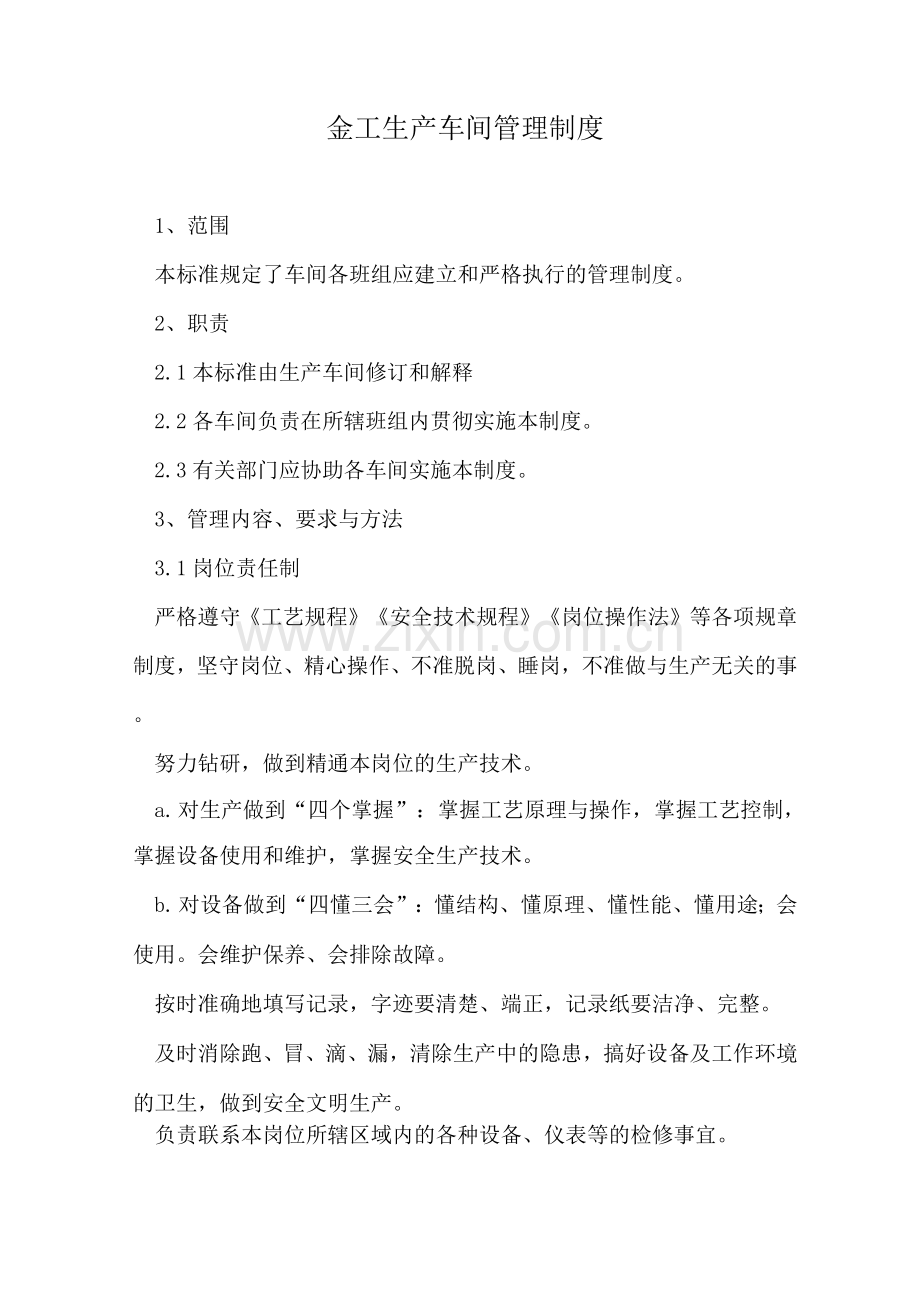 金工生产车间管理制度

1、范围

本标准规定了车间各班组应建立和严格执行的管理制度。

2、职责

2.1本标准由生产车间修订和解释

2.2各车间负责在所辖班组内贯彻实施本制度。

2.3有关部门应协助各车间实施本制度。

3、管理内容、要求与方法

3.1岗位责任制

严格遵守《工艺规程》《安全技术规程》《岗位操作法》等各项规章制度，坚守岗位、精心操作、不准脱岗、睡岗，不准做与生产无关的事。

努力钻研，做到精通本岗位的生产技术。

a.对生产做到“四个掌握”：掌握工艺原理与操作，掌握工艺控制，掌握设备使用和维护，掌握安全生产技术。

b.对设备做到“四懂三会”：懂结构、懂原理、懂性能、懂用途；会使用。会维护保养、会排除故障。

按时准确地填写记录，字迹要清楚、端正，记录纸要洁净、完整。

及时消除跑、冒、滴、漏，清除生产中的隐患，搞好设备及工作环境的卫生，做到安全文明生产。

负责联系本岗位所辖区域内的各种设备、仪表等的检修事宜。

www.zixin.com.cn